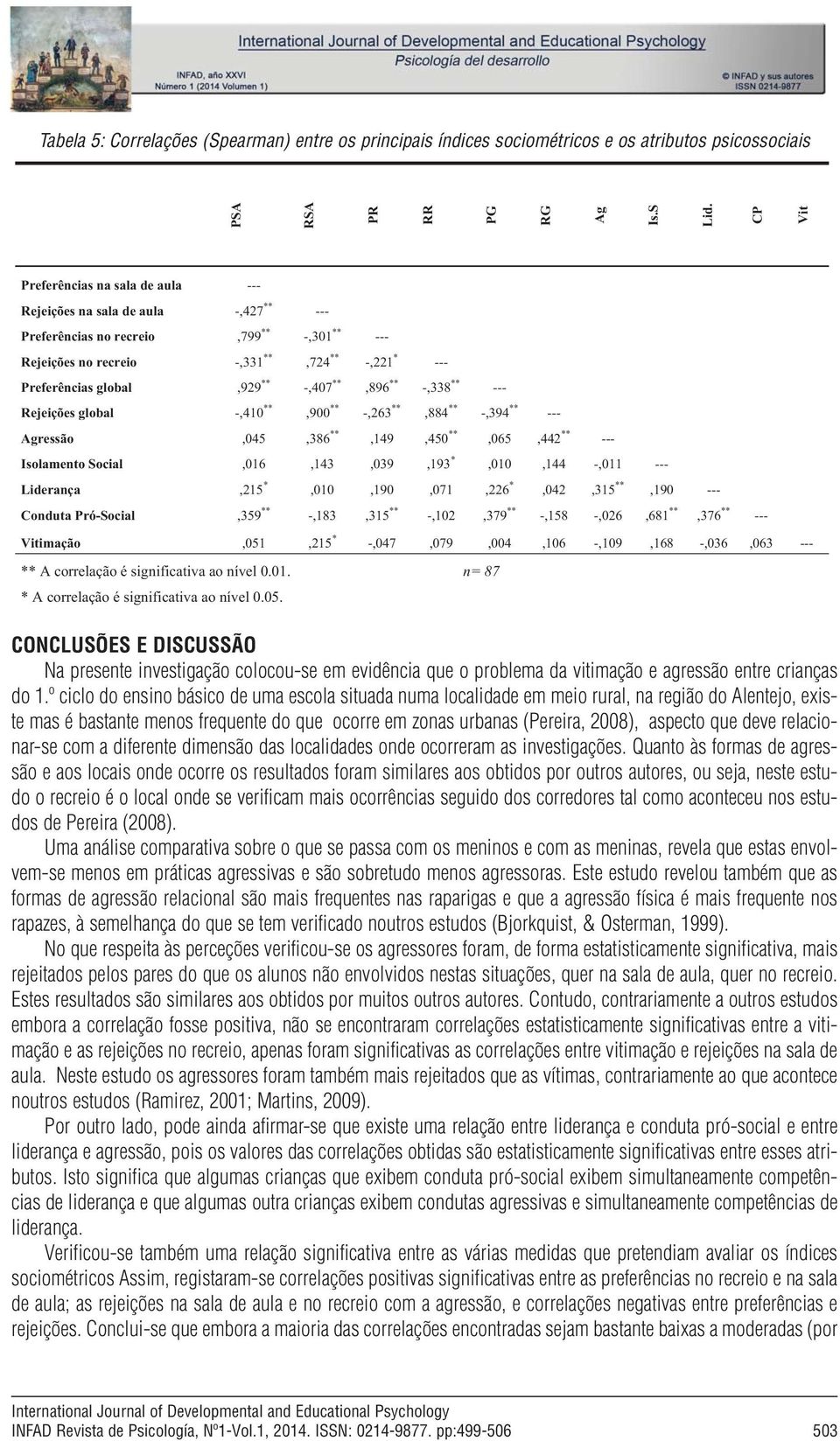 International Journal of Developmental and Educational Psychology
Psicología del desarrollo
INFAD, año XXVI
Número 1 (2014 Volumen 1)
© INFAD y sus autores
ISSN 0214-9877

Tabela 5: Correlações (Spearman) entre os principais índices sociométricos e os atributos psicossociais

| | PSA | RSA | PR | RR | PG | RG | Ag | Is.S | Lid. | CP | Vit |
|---|---|---|---|---|---|---|---|---|---|---|---|
| Preferências na sala de aula | --- | | | | | | | | | | |
| Rejeições na sala de aula | -,427$^{**}$ | --- | | | | | | | | | |
| Preferências no recreio | ,799$^{**}$ | -,301$^{**}$ | --- | | | | | | | | |
| Rejeições no recreio | -,331$^{**}$ | ,724$^{**}$ | -,221$^{*}$ | --- | | | | | | | |
| Preferências global | ,929$^{**}$ | -,407$^{**}$ | ,896$^{**}$ | -,338$^{**}$ | --- | | | | | | |
| Rejeições global | -,410$^{**}$ | ,900$^{**}$ | -,263$^{**}$ | ,884$^{**}$ | -,394$^{**}$ | --- | | | | | |
| Agressão | ,045 | ,386$^{**}$ | ,149 | ,450$^{**}$ | ,065 | ,442$^{**}$ | --- | | | | |
| Isolamento Social | ,016 | ,143 | ,039 | ,193$^{*}$ | ,010 | ,144 | -,011 | --- | | | |
| Liderança | ,215$^{*}$ | ,010 | ,190 | ,071 | ,226$^{*}$ | ,042 | ,315$^{**}$ | ,190 | --- | | |
| Conduta Pró-Social | ,359$^{**}$ | -,183 | ,315$^{**}$ | -,102 | ,379$^{**}$ | -,158 | -,026 | ,681$^{**}$ | ,376$^{**}$ | --- | |
| Vitimação | ,051 | ,215$^{*}$ | -,047 | ,079 | ,004 | ,106 | -,109 | ,168 | -,036 | ,063 | --- |

** A correlação é significativa ao nível 0.01. n= 87
* A correlação é significativa ao nível 0.05.

CONCLUSÕES E DISCUSSÃO
Na presente investigação colocou-se em evidência que o problema da vitimação e agressão entre crianças do 1.º ciclo do ensino básico de uma escola situada numa localidade em meio rural, na região do Alentejo, existe mas é bastante menos frequente do que ocorre em zonas urbanas (Pereira, 2008), aspecto que deve relacionar-se com a diferente dimensão das localidades onde ocorreram as investigações. Quanto às formas de agressão e aos locais onde ocorre os resultados foram similares aos obtidos por outros autores, ou seja, neste estudo o recreio é o local onde se verificam mais ocorrências seguido dos corredores tal como aconteceu nos estudos de Pereira (2008).

Uma análise comparativa sobre o que se passa com os meninos e com as meninas, revela que estas envolvem-se menos em práticas agressivas e são sobretudo menos agressoras. Este estudo revelou também que as formas de agressão relacional são mais frequentes nas raparigas e que a agressão física é mais frequente nos rapazes, à semelhança do que se tem verificado noutros estudos (Bjorkquist, & Osterman, 1999).

No que respeita às perceções verificou-se os agressores foram, de forma estatisticamente significativa, mais rejeitados pelos pares do que os alunos não envolvidos nestas situações, quer na sala de aula, quer no recreio. Estes resultados são similares aos obtidos por muitos outros autores. Contudo, contrariamente a outros estudos embora a correlação fosse positiva, não se encontraram correlações estatisticamente significativas entre a vitimação e as rejeições no recreio, apenas foram significativas as correlações entre vitimação e rejeições na sala de aula. Neste estudo os agressores foram também mais rejeitados que as vítimas, contrariamente ao que acontece noutros estudos (Ramirez, 2001; Martins, 2009).

Por outro lado, pode ainda afirmar-se que existe uma relação entre liderança e conduta pró-social e entre liderança e agressão, pois os valores das correlações obtidas são estatisticamente significativas entre esses atributos. Isto significa que algumas crianças que exibem conduta pró-social exibem simultaneamente competências de liderança e que algumas outra crianças exibem condutas agressivas e simultaneamente competências de liderança.

Verificou-se também uma relação significativa entre as várias medidas que pretendiam avaliar os índices sociométricos Assim, registaram-se correlações positivas significativas entre as preferências no recreio e na sala de aula; as rejeições na sala de aula e no recreio com a agressão, e correlações negativas entre preferências e rejeições. Conclui-se que embora a maioria das correlações encontradas sejam bastante baixas a moderadas (por

International Journal of Developmental and Educational Psychology
INFAD Revista de Psicología, Nº1-Vol.1, 2014. ISSN: 0214-9877. pp:499-506 503